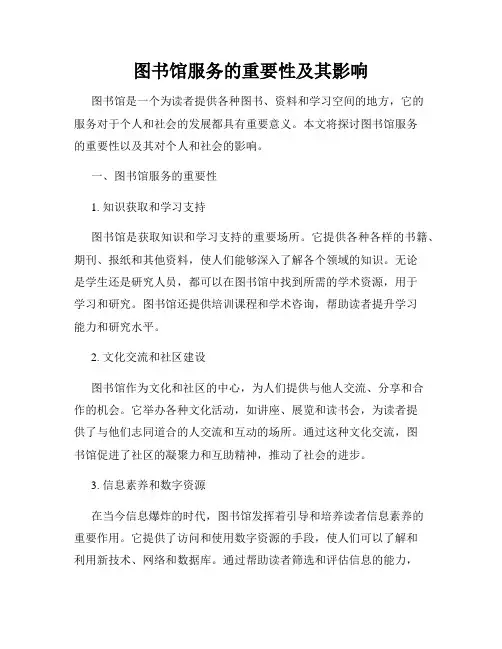 图书馆服务的重要性及其影响

图书馆是一个为读者提供各种图书、资料和学习空间的地方，它的服务对于个人和社会的发展都具有重要意义。本文将探讨图书馆服务的重要性以及其对个人和社会的影响。

一、图书馆服务的重要性

1. 知识获取和学习支持

图书馆是获取知识和学习支持的重要场所。它提供各种各样的书籍、期刊、报纸和其他资料，使人们能够深入了解各个领域的知识。无论是学生还是研究人员，都可以在图书馆中找到所需的学术资源，用于学习和研究。图书馆还提供培训课程和学术咨询，帮助读者提升学习能力和研究水平。

2. 文化交流和社区建设

图书馆作为文化和社区的中心，为人们提供与他人交流、分享和合作的机会。它举办各种文化活动，如讲座、展览和读书会，为读者提供了与他们志同道合的人交流和互动的场所。通过这种文化交流，图书馆促进了社区的凝聚力和互助精神，推动了社会的进步。

3. 信息素养和数字资源

在当今信息爆炸的时代，图书馆发挥着引导和培养读者信息素养的重要作用。它提供了访问和使用数字资源的手段，使人们可以了解和利用新技术、网络和数据库。通过帮助读者筛选和评估信息的能力，